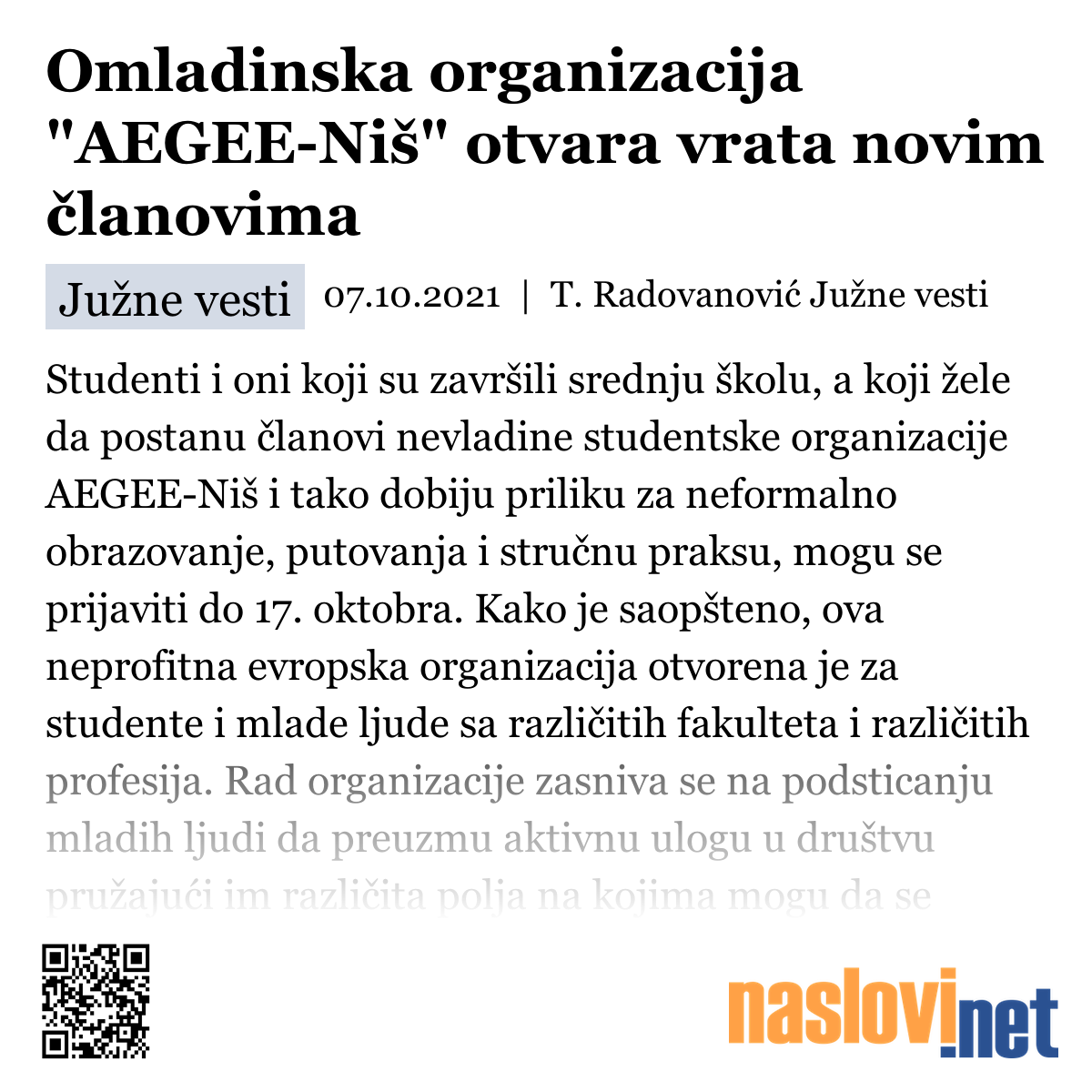 Omladinska organizacija "AEGEE-Niš" otvara vrata novim članovima

Južne vesti 07.10.2021 | T. Radovanović Južne vesti

Studenti i oni koji su završili srednju školu, a koji žele da postanu članovi nevladine studentske organizacije AEGEE-Niš i tako dobiju priliku za neformalno obrazovanje, putovanja i stručnu praksu, mogu se prijaviti do 17. oktobra. Kako je saopšteno, ova neprofitna evropska organizacija otvorena je za studente i mlade ljude sa različitih fakulteta i različitih profesija. Rad organizacije zasniva se na podsticanju mladih ljudi da preuzmu aktivnu ulogu u društvu pružajući im različita polja na kojima mogu da se

naslovi.net